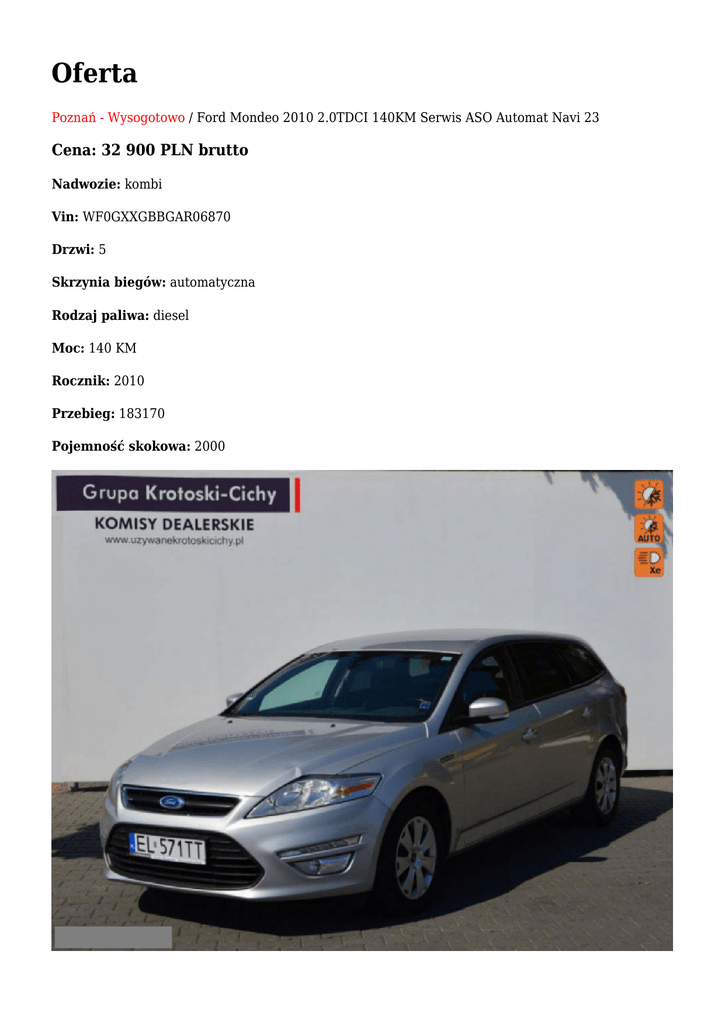 Oferta

Poznań - Wysogotowo / Ford Mondeo 2010 2.0TDCI 140KM Serwis ASO Automat Navi 23

Cena: 32 900 PLN brutto

Nadwozie: kombi

Vin: WF0GXXGBBGAR06870

Drzwi: 5

Skrzynia biegów: automatyczna

Rodzaj paliwa: diesel

Moc: 140 KM

Rocznik: 2010

Przebieg: 183170

Pojemność skokowa: 2000

Grupa Krotoski-Cichy

KOMISY DEALERSKIE

www.uzywanekrotoskicichy.pl

AUTO

Xe

EL 571TT